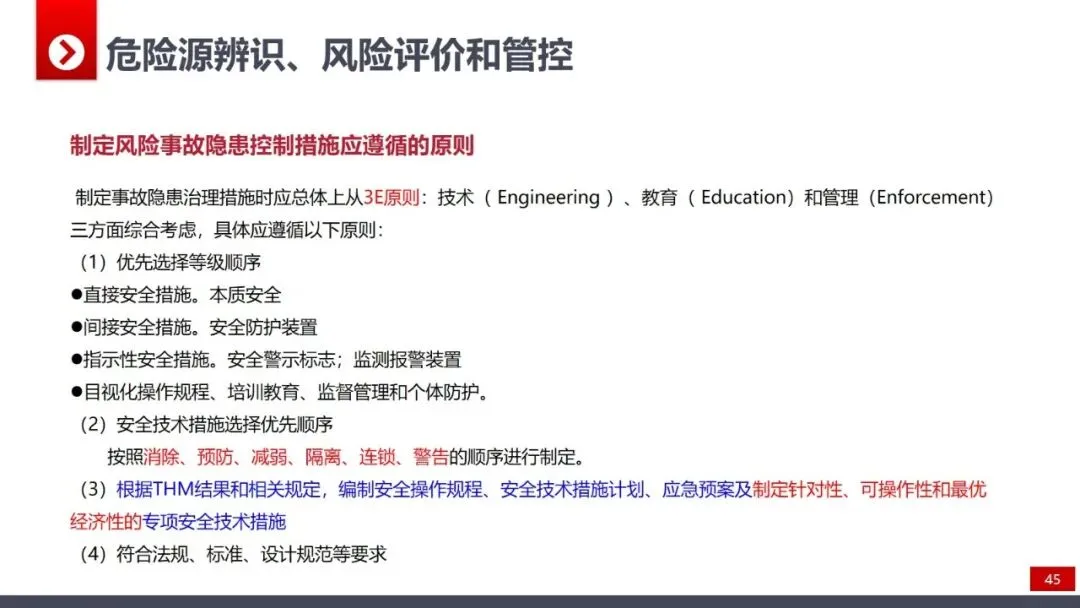 危险源辨识、风险评价和管控

制定风险事故隐患控制措施应遵循的原则

制定事故隐患治理措施时应总体上从3E原则：技术（Engineering）、教育（Education）和管理（Enforcement）三方面综合考虑，具体应遵循以下原则：

（1）优先选择等级顺序

●直接安全措施。本质安全

●间接安全措施。安全防护装置

●指示性安全措施。安全警示标志；监测报警装置

●目视化操作规程、培训教育、监督管理和个体防护。

（2）安全技术措施选择优先顺序

按照消除、预防、减弱、隔离、连锁、警告的顺序进行制定。

（3）根据THM结果和相关规定，编制安全操作规程、安全技术措施计划、应急预案及制定针对性、可操作性和最优经济性的专项安全技术措施

（4）符合法规、标准、设计规范等要求

45